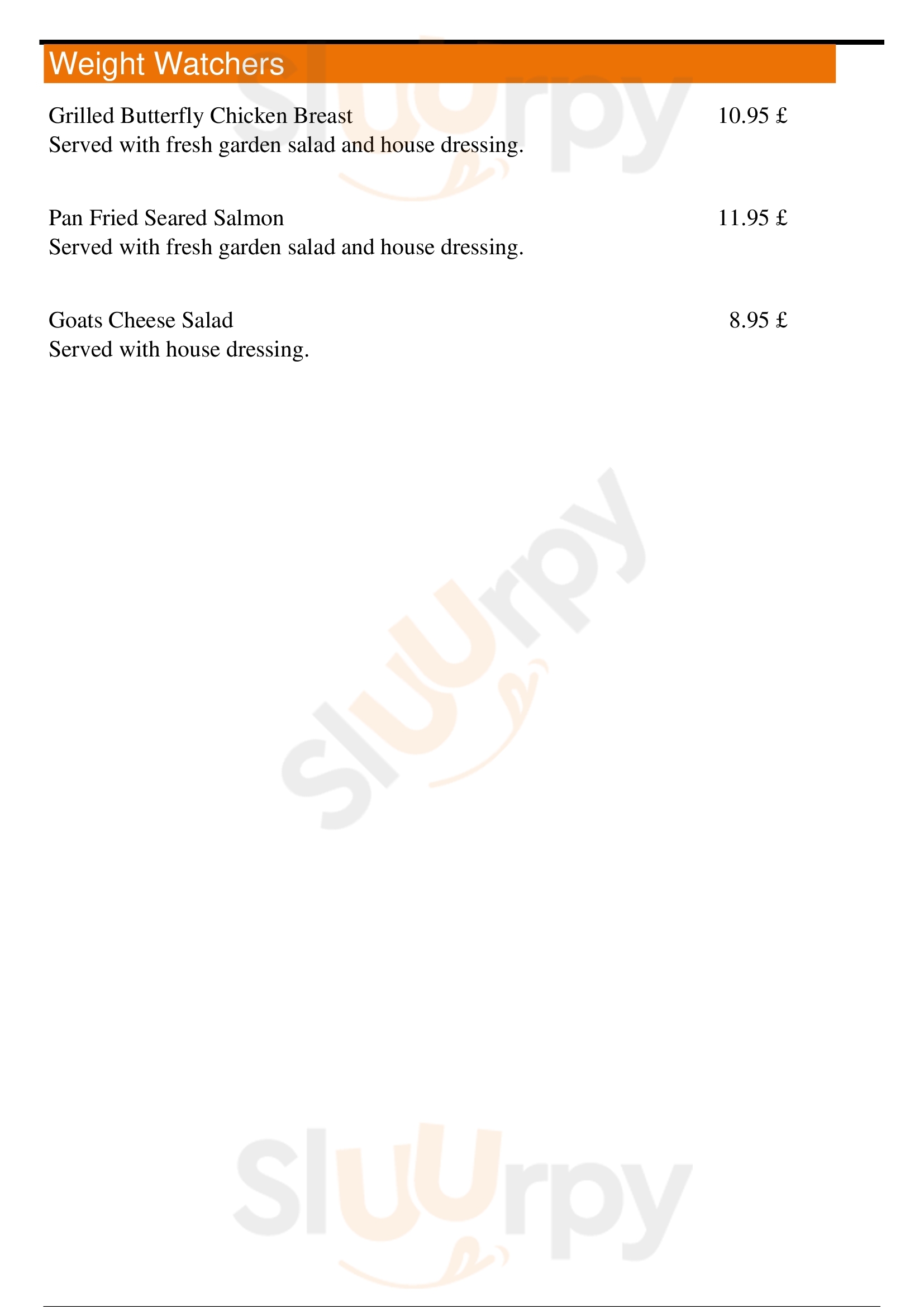 Weight Watchers

Grilled Butterfly Chicken Breast
10.95 £
Served with fresh garden salad and house dressing.

Pan Fried Seared Salmon
11.95 £
Served with fresh garden salad and house dressing.

Goats Cheese Salad
8.95 £
Served with house dressing.

Sluurpy